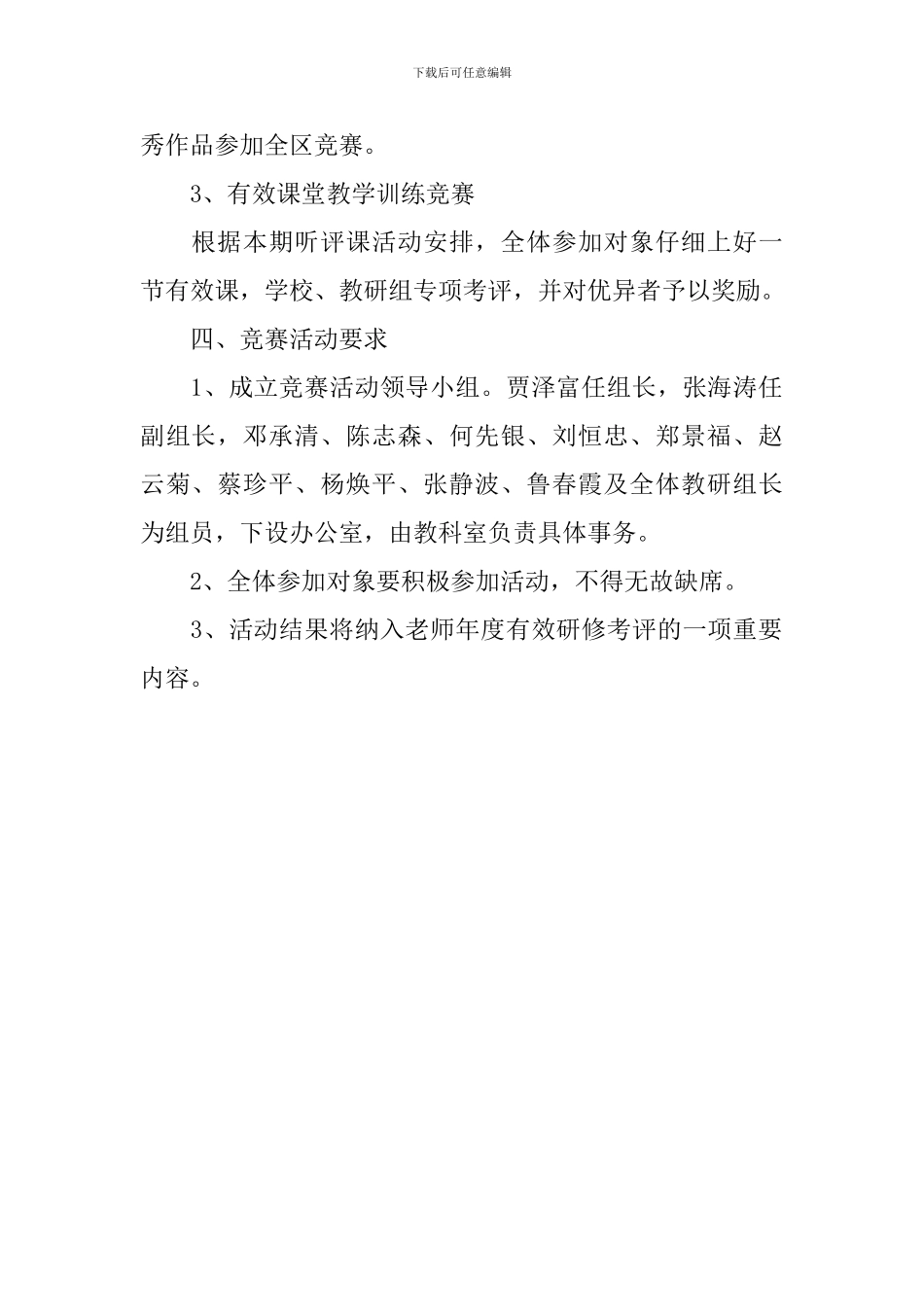 下载后可任意编辑

秀作品参加全区竞赛。

3、有效课堂教学训练竞赛

根据本期听评课活动安排，全体参加对象仔细上好一节有效课，学校、教研组专项考评，并对优异者予以奖励。

四、竞赛活动要求

1、成立竞赛活动领导小组。贾泽富任组长，张海涛任副组长，邓承清、陈志森、何先银、刘恒忠、郑景福、赵云菊、蔡珍平、杨焕平、张静波、鲁春霞及全体教研组长为组员，下设办公室，由教科室负责具体事务。

2、全体参加对象要积极参加活动，不得无故缺席。

3、活动结果将纳入老师年度有效研修考评的一项重要内容。